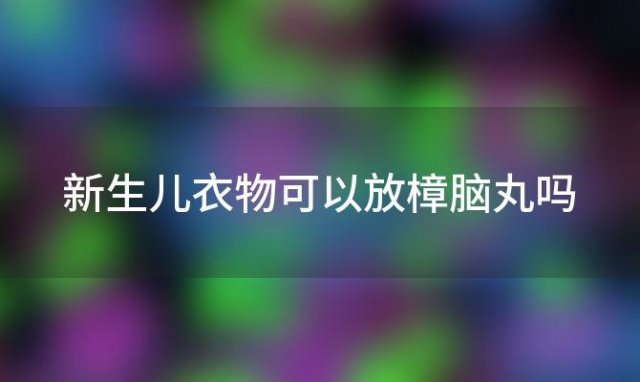 新生儿衣物可以放樟脑丸吗